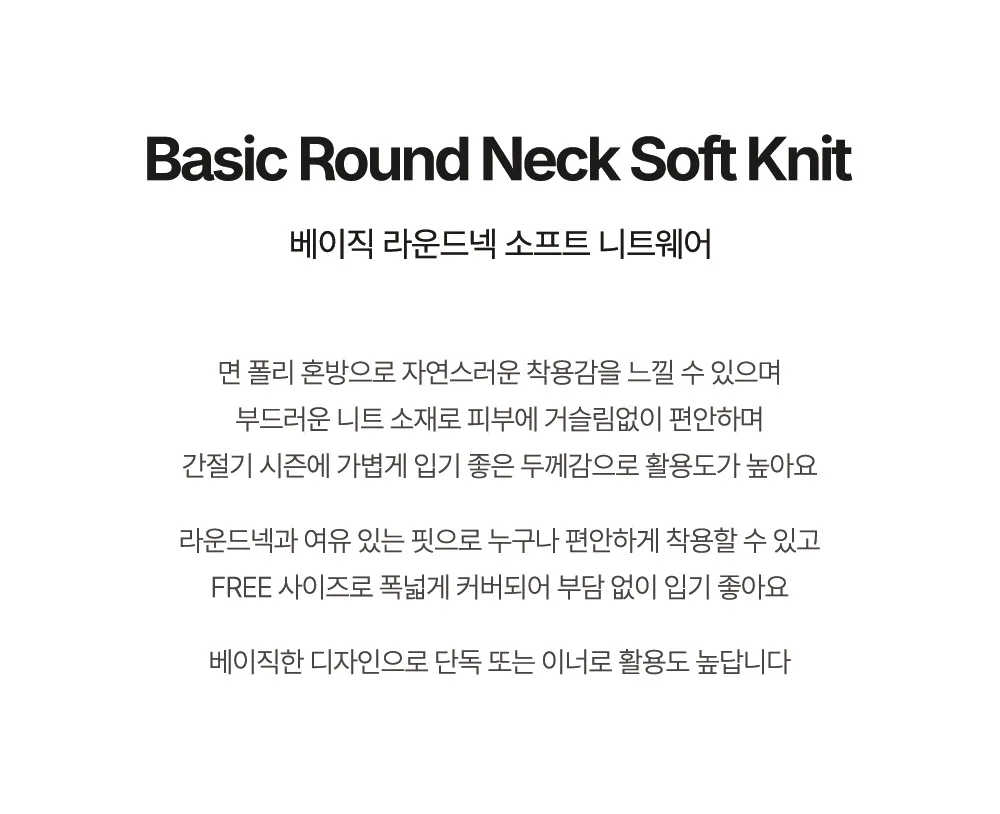 Basic Round Neck Soft Knit

베이직 라운드넥 소프트 니트웨어

면 폴리 혼방으로 자연스러운 착용감을 느낄 수 있으며
부드러운 니트 소재로 피부에 거슬림없이 편안하며
간절기 시즌에 가볍게 입기 좋은 두께감으로 활용도가 높아요

라운드넥과 여유 있는 핏으로 누구나 편안하게 착용할 수 있고
FREE 사이즈로 폭넓게 커버되어 부담 없이 입기 좋아요

베이직한 디자인으로 단독 또는 이너로 활용도 높답니다